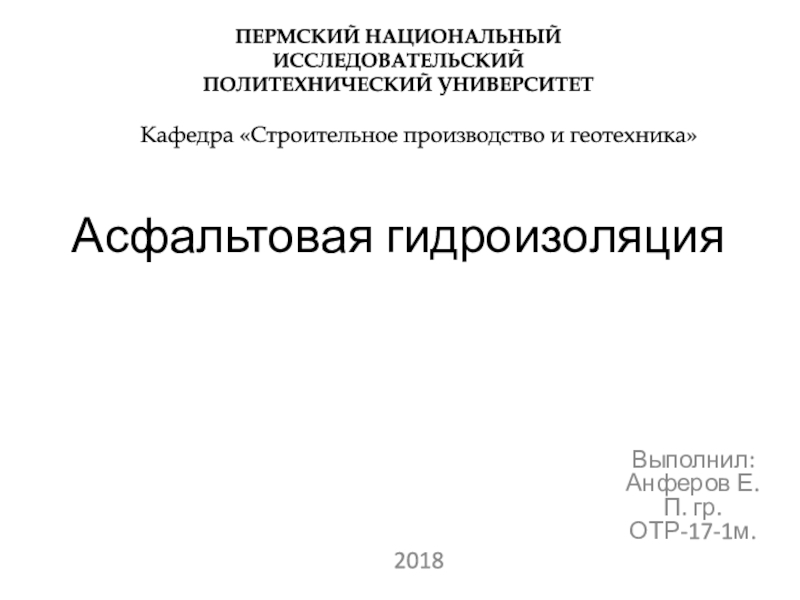 ПЕРМСКИЙ НАЦИОНАЛЬНЫЙ ИССЛЕДОВАТЕЛЬСКИЙ ПОЛИТЕХНИЧЕСКИЙ УНИВЕРСИТЕТ

Кафедра «Строительное производство и геотехника»

Асфальтовая гидроизоляция

Выполнил: Анферов Е. П. гр. ОТР-17-1м.

2018